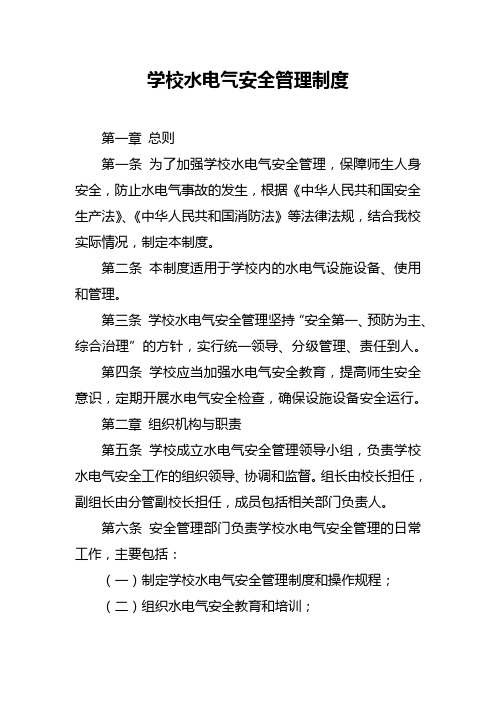 学校水电气安全管理制度

第一章 总则

第一条 为了加强学校水电气安全管理，保障师生人身安全，防止水电气事故的发生，根据《中华人民共和国安全生产法》、《中华人民共和国消防法》等法律法规，结合我校实际情况，制定本制度。

第二条 本制度适用于学校内的水电气设施设备、使用和管理。

第三条 学校水电气安全管理坚持“安全第一、预防为主、综合治理”的方针，实行统一领导、分级管理、责任到人。

第四条 学校应当加强水电气安全教育，提高师生安全意识，定期开展水电气安全检查，确保设施设备安全运行。

第二章 组织机构与职责

第五条 学校成立水电气安全管理领导小组，负责学校水电气安全工作的组织领导、协调和监督。组长由校长担任，副组长由分管副校长担任，成员包括相关部门负责人。

第六条 安全管理部门负责学校水电气安全管理的日常工作，主要包括：

（一）制定学校水电气安全管理制度和操作规程；

（二）组织水电气安全教育和培训；